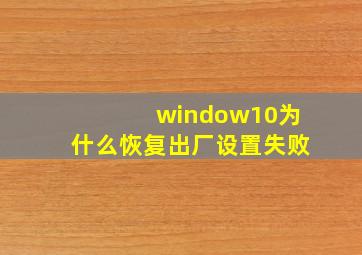 window10为什么恢复出厂设置失败